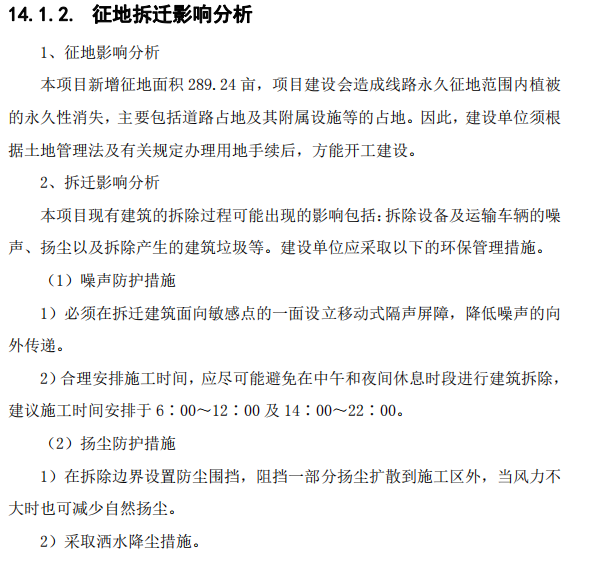 14.1.2. 征地拆迁影响分析

1、征地影响分析

本项目新增征地面积 289.24 亩，项目建设会造成线路永久征地范围内植被的永久性消失，主要包括道路占地及其附属设施等的占地。因此，建设单位须根据土地管理法及有关规定办理用地手续后，方能开工建设。

2、拆迁影响分析

本项目现有建筑的拆除过程可能出现的影响包括：拆除设备及运输车辆的噪声、扬尘以及拆除产生的建筑垃圾等。建设单位应采取以下的环保管理措施。

（1）噪声防护措施

1）必须在拆迁建筑面向敏感点的一面设立移动式隔声屏障，降低噪声的向外传递。

2）合理安排施工时间，应尽可能避免在中午和夜间休息时段进行建筑拆除，建议施工时间安排于 6：00～12：00 及 14：00～22：00。

（2）扬尘防护措施

1）在拆除边界设置防尘围挡，阻挡一部分扬尘扩散到施工区外，当风力不大时也可减少自然扬尘。

2）采取洒水降尘措施。